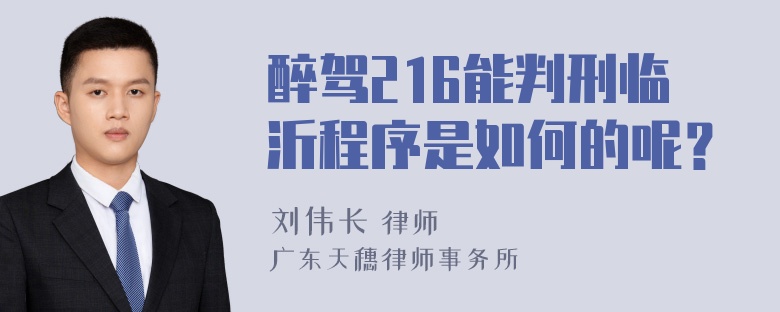 醉驾216能判刑临沂程序是如何的呢？

刘伟长 律师
广东天穗律师事务所